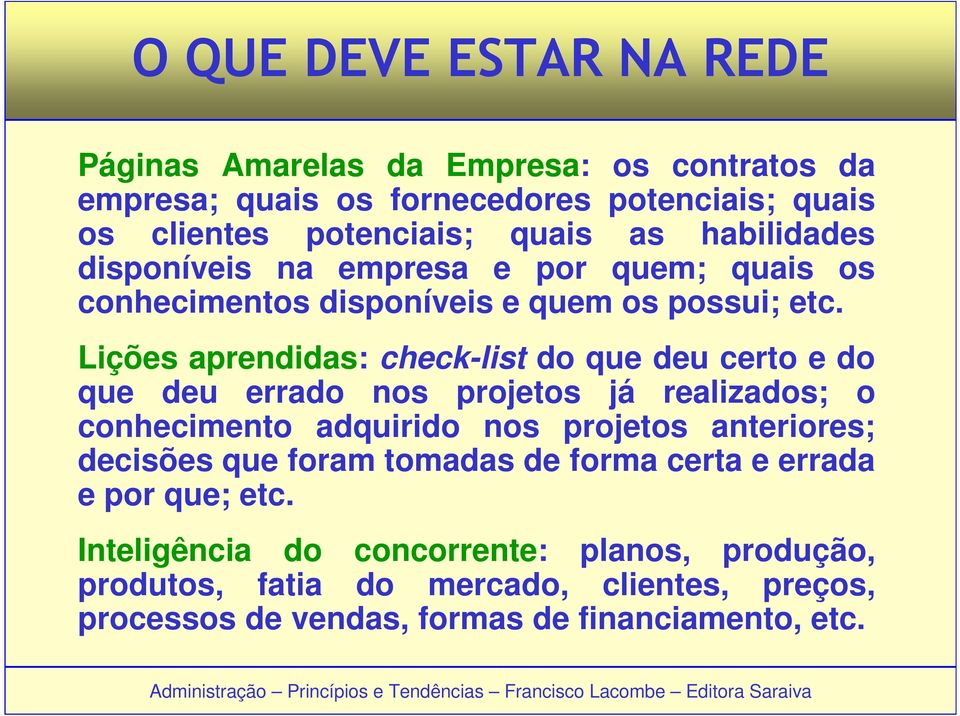 O QUE DEVE ESTAR NA REDE

Páginas Amarelas da Empresa: os contratos da empresa; quais os fornecedores potenciais; quais os clientes potenciais; quais as habilidades disponíveis na empresa e por quem; quais os conhecimentos disponíveis e quem os possui; etc.

Lições aprendidas: check-list do que deu certo e do que deu errado nos projetos já realizados; o conhecimento adquirido nos projetos anteriores; decisões que foram tomadas de forma certa e errada e por que; etc.

Inteligência do concorrente: planos, produção, produtos, fatia do mercado, clientes, preços, processos de vendas, formas de financiamento, etc.

Administração – Princípios e Tendências – Francisco Lacombe – Editora Saraiva